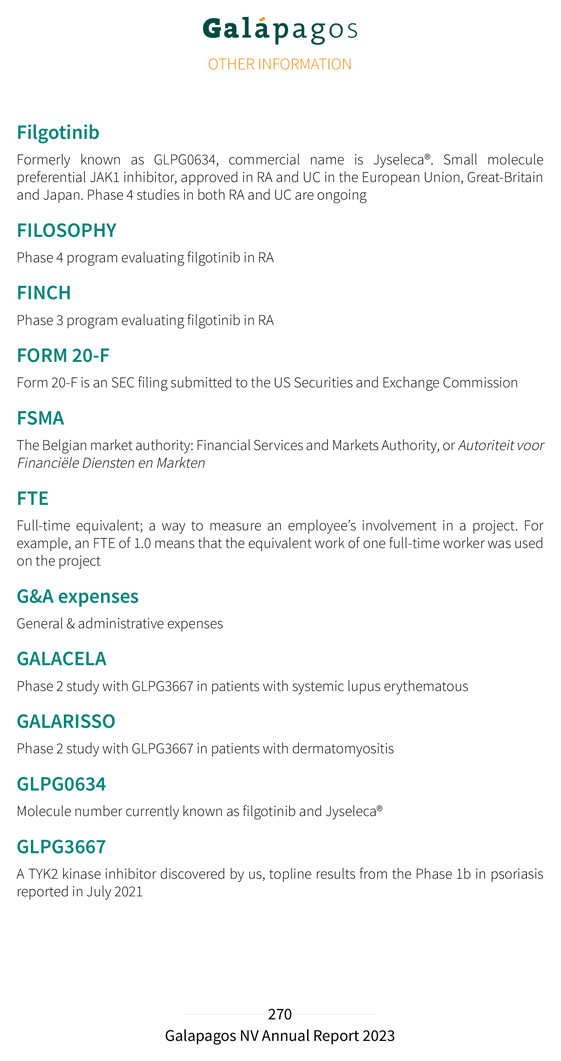 Galápagos
OTHER INFORMATION

Filgotinib

Formerly known as GLPG0634, commercial name is Jyseleca®. Small molecule preferential JAK1 inhibitor, approved in RA and UC in the European Union, Great-Britain and Japan. Phase 4 studies in both RA and UC are ongoing

FILOSOPHY

Phase 4 program evaluating filgotinib in RA

FINCH

Phase 3 program evaluating filgotinib in RA

FORM 20-F

Form 20-F is an SEC filing submitted to the US Securities and Exchange Commission

FSMA

The Belgian market authority: Financial Services and Markets Authority, or Autoriteit voor Financiële Diensten en Markten

FTE

Full-time equivalent; a way to measure an employee's involvement in a project. For example, an FTE of 1.0 means that the equivalent work of one full-time worker was used on the project

G&A expenses

General & administrative expenses

GALACELA

Phase 2 study with GLPG3667 in patients with systemic lupus erythematous

GALARISSO

Phase 2 study with GLPG3667 in patients with dermatomyositis

GLPG0634

Molecule number currently known as filgotinib and Jyseleca®

GLPG3667

A TYK2 kinase inhibitor discovered by us, topline results from the Phase 1b in psoriasis reported in July 2021

270
Galapagos NV Annual Report 2023